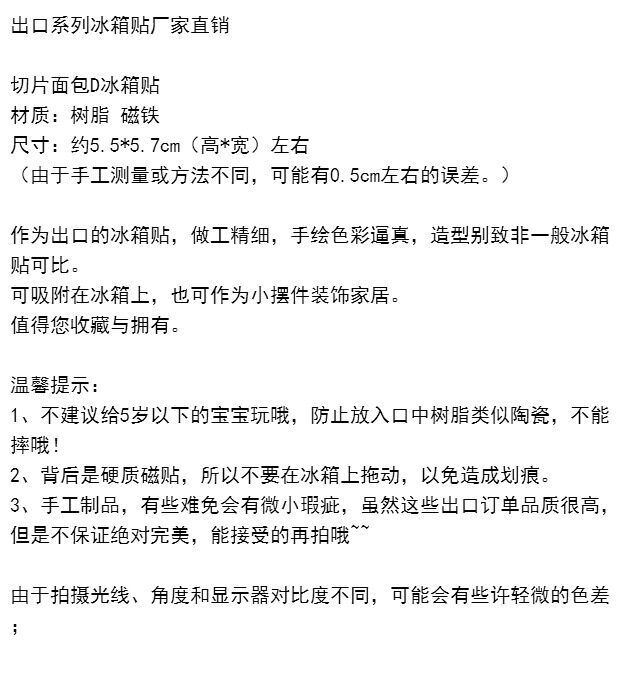 出口系列冰箱贴厂家直销

切片面包D冰箱贴
材质：树脂 磁铁
尺寸：约5.5*5.7cm（高*宽）左右
（由于手工测量或方法不同，可能有0.5cm左右的误差。）

作为出口的冰箱贴，做工精细，手绘色彩逼真，造型别致非一般冰箱贴可比。
可吸附在冰箱上，也可作为小摆件装饰家居。
值得您收藏与拥有。

温馨提示：
1、不建议给5岁以下的宝宝玩哦，防止放入口中树脂类似陶瓷，不能摔哦！
2、背后是硬质磁贴，所以不要在冰箱上拖动，以免造成划痕。
3、手工制品，有些难免会有微小瑕疵，虽然这些出口订单品质很高，但是不保证绝对完美，能接受的再拍哦~~

由于拍摄光线、角度和显示器对比度不同，可能会有些许轻微的色差；